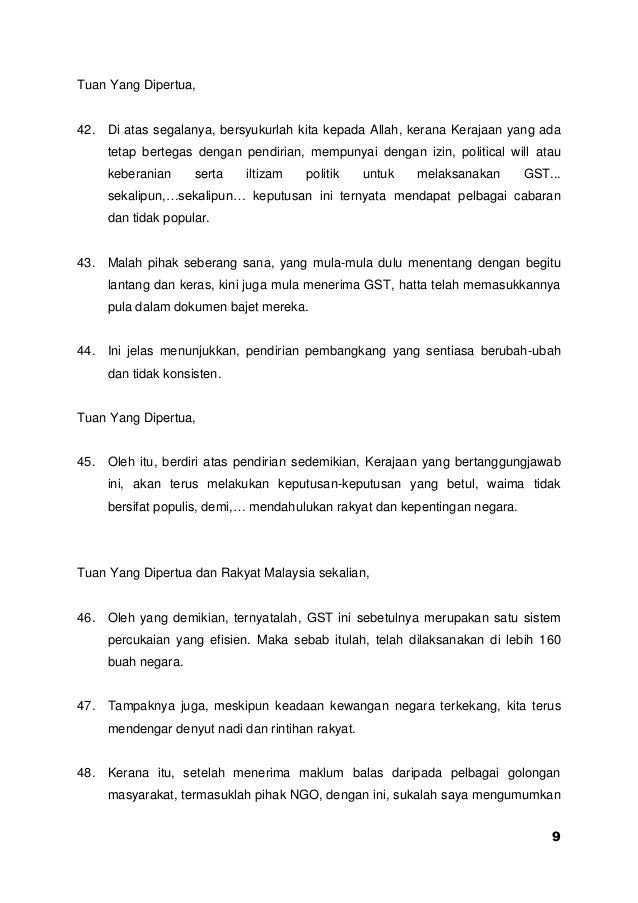 Tuan Yang Dipertua,

42. Di atas segalanya, bersyukurlah kita kepada Allah, kerana Kerajaan yang ada tetap bertegas dengan pendirian, mempunyai dengan izin, political will atau keberanian serta iltizam politik untuk melaksanakan GST... sekalipun,…sekalipun… keputusan ini ternyata mendapat pelbagai cabaran dan tidak popular.

43. Malah pihak seberang sana, yang mula-mula dulu menentang dengan begitu lantang dan keras, kini juga mula menerima GST, hatta telah memasukkannya pula dalam dokumen bajet mereka.

44. Ini jelas menunjukkan, pendirian pembangkang yang sentiasa berubah-ubah dan tidak konsisten.

Tuan Yang Dipertua,

45. Oleh itu, berdiri atas pendirian sedemikian, Kerajaan yang bertanggungjawab ini, akan terus melakukan keputusan-keputusan yang betul, waima tidak bersifat populis, demi,… mendahulukan rakyat dan kepentingan negara.

Tuan Yang Dipertua dan Rakyat Malaysia sekalian,

46. Oleh yang demikian, ternyatalah, GST ini sebetulnya merupakan satu sistem percukaian yang efisien. Maka sebab itulah, telah dilaksanakan di lebih 160 buah negara.

47. Tampaknya juga, meskipun keadaan kewangan negara terkekang, kita terus mendengar denyut nadi dan rintihan rakyat.

48. Kerana itu, setelah menerima maklum balas daripada pelbagai golongan masyarakat, termasuklah pihak NGO, dengan ini, sukalah saya mengumumkan

9